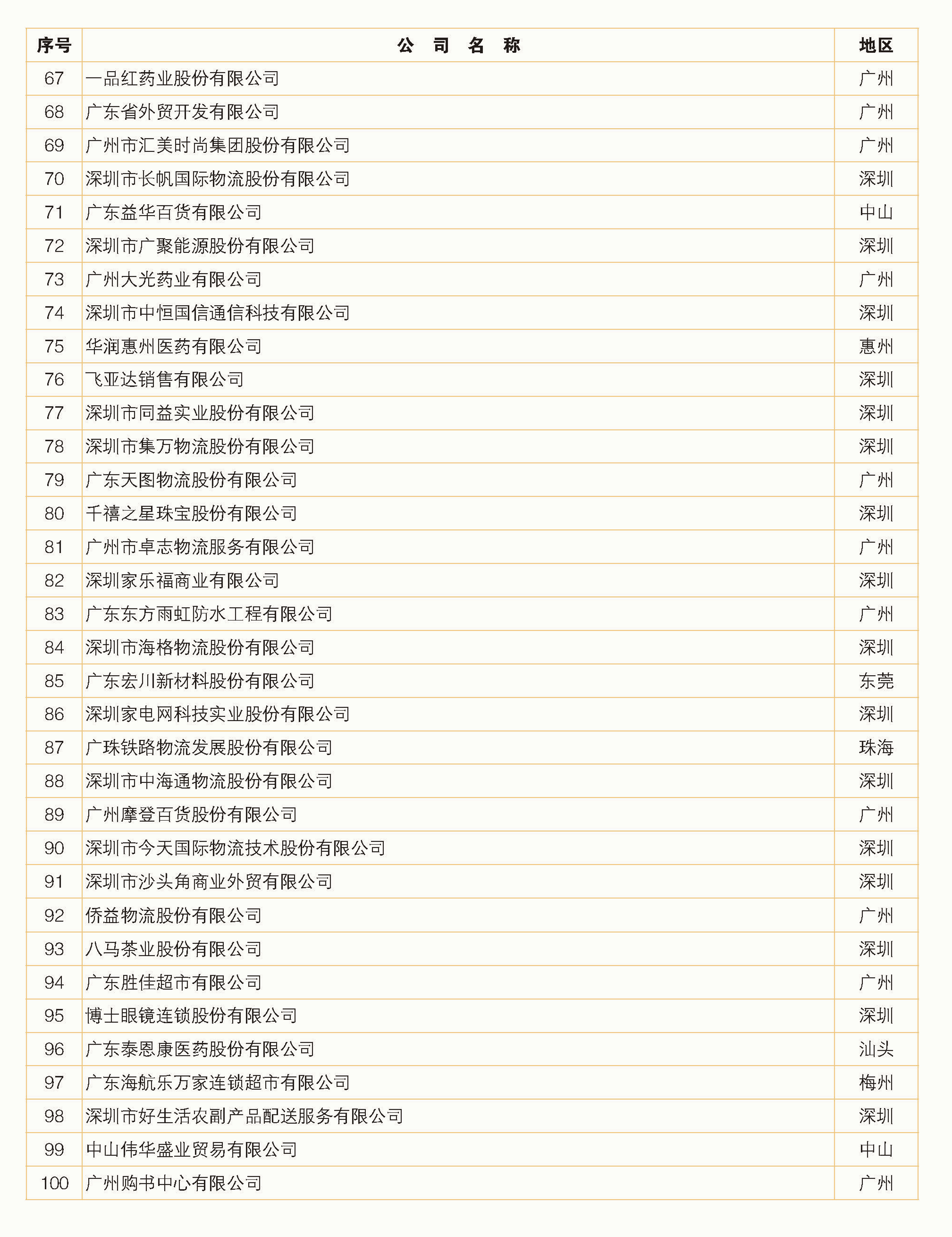 | 序号 | 公 司 名 称 | 地区 |
|---|---|---|
| 67 | 一品红药业股份有限公司 | 广州 |
| 68 | 广东省外贸开发有限公司 | 广州 |
| 69 | 广州市汇美时尚集团股份有限公司 | 广州 |
| 70 | 深圳市长帆国际物流股份有限公司 | 深圳 |
| 71 | 广东益华百货有限公司 | 中山 |
| 72 | 深圳市广聚能源股份有限公司 | 深圳 |
| 73 | 广州大光药业有限公司 | 广州 |
| 74 | 深圳市中恒国信通信科技有限公司 | 深圳 |
| 75 | 华润惠州医药有限公司 | 惠州 |
| 76 | 飞亚达销售有限公司 | 深圳 |
| 77 | 深圳市同益实业股份有限公司 | 深圳 |
| 78 | 深圳市集万物流股份有限公司 | 深圳 |
| 79 | 广东天图物流股份有限公司 | 广州 |
| 80 | 千禧之星珠宝股份有限公司 | 深圳 |
| 81 | 广州市卓志物流服务有限公司 | 广州 |
| 82 | 深圳家乐福商业有限公司 | 深圳 |
| 83 | 广东东方雨虹防水工程有限公司 | 广州 |
| 84 | 深圳市海格物流股份有限公司 | 深圳 |
| 85 | 广东宏川新材料股份有限公司 | 东莞 |
| 86 | 深圳家电网科技实业股份有限公司 | 深圳 |
| 87 | 广珠铁路物流发展股份有限公司 | 珠海 |
| 88 | 深圳市中海通物流股份有限公司 | 深圳 |
| 89 | 广州摩登百货股份有限公司 | 广州 |
| 90 | 深圳市今天国际物流技术股份有限公司 | 深圳 |
| 91 | 深圳市沙头角商业外贸有限公司 | 深圳 |
| 92 | 侨益物流股份有限公司 | 广州 |
| 93 | 八马茶业股份有限公司 | 深圳 |
| 94 | 广东胜佳超市有限公司 | 广州 |
| 95 | 博士眼镜连锁股份有限公司 | 深圳 |
| 96 | 广东泰恩康医药股份有限公司 | 汕头 |
| 97 | 广东海航乐万家连锁超市有限公司 | 梅州 |
| 98 | 深圳市好生活农副产品配送服务有限公司 | 深圳 |
| 99 | 中山伟华盛业贸易有限公司 | 中山 |
| 100 | 广州购书中心有限公司 | 广州 |